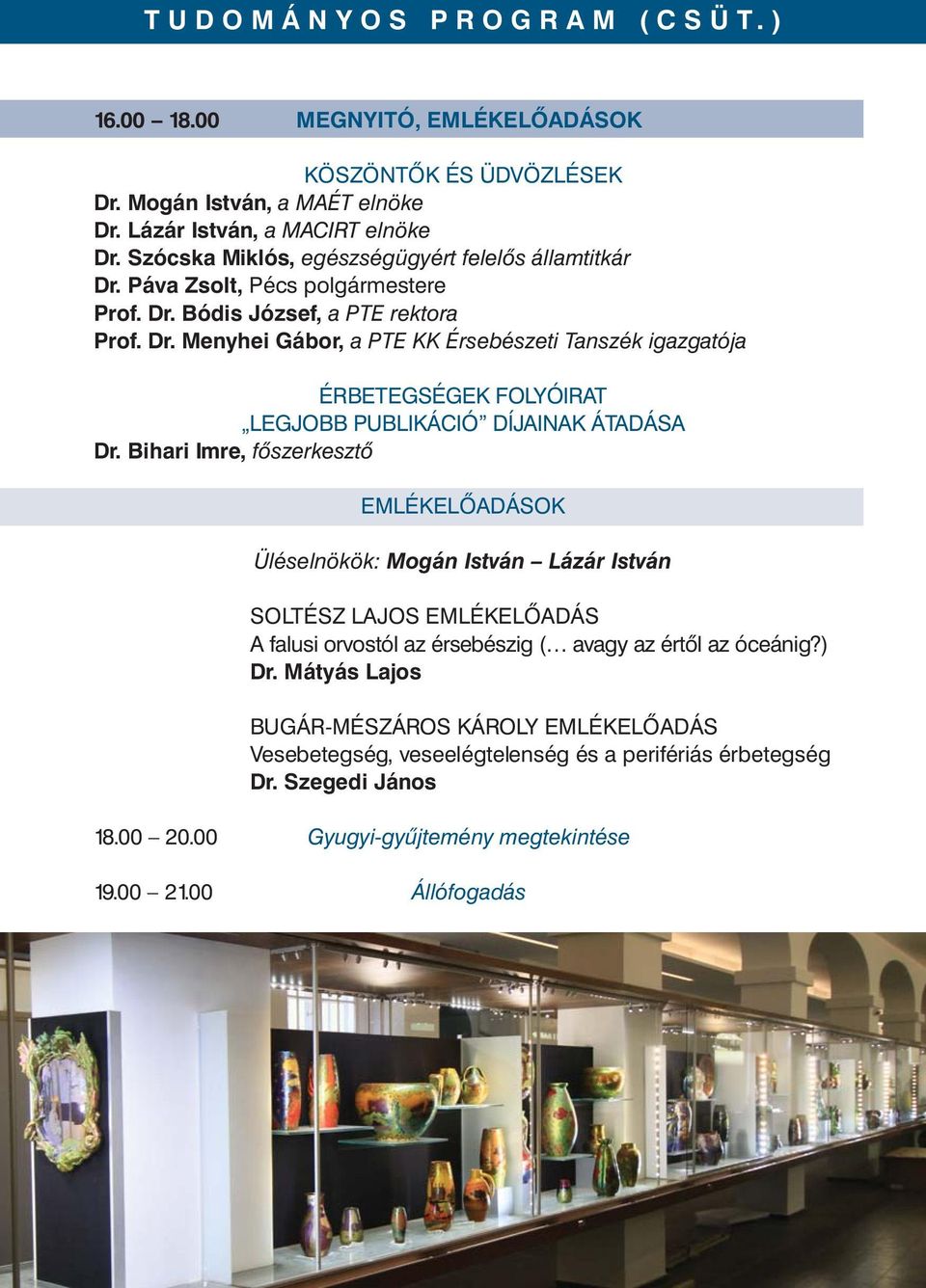 TUDOMÁNYOS PROGRAM (CSÜT.)

16.00 – 18.00 MEGNYITÓ, EMLÉKELŐADÁSOK

KÖSZÖNTŐK ÉS ÜDVÖZLÉSEK
Dr. Mogán István, a MAÉT elnöke
Dr. Lázár István, a MACIRT elnöke
Dr. Szócska Miklós, egészségügyért felelős államtitkár
Dr. Páva Zsolt, Pécs polgármestere
Prof. Dr. Bódis József, a PTE rektora
Prof. Dr. Menyhei Gábor, a PTE KK Érsebészeti Tanszék igazgatója

ÉRBETEGSÉGEK FOLYÓIRAT
„LEGJOBB PUBLIKÁCIÓ” DÍJAINAK ÁTADÁSA
Dr. Bihari Imre, főszerkesztő

EMLÉKELŐADÁSOK

Üléselnökök: Mogán István – Lázár István

SOLTÉSZ LAJOS EMLÉKELŐADÁS
A falusi orvostól az érsebészig (… avagy az értől az óceánig?)
Dr. Mátyás Lajos

BUGÁR-MÉSZÁROS KÁROLY EMLÉKELŐADÁS
Vesebetegség, veseelégtelenség és a perifériás érbetegség
Dr. Szegedi János

18.00 – 20.00 Gyugyi-gyűjtemény megtekintése

19.00 – 21.00 Állófogadás